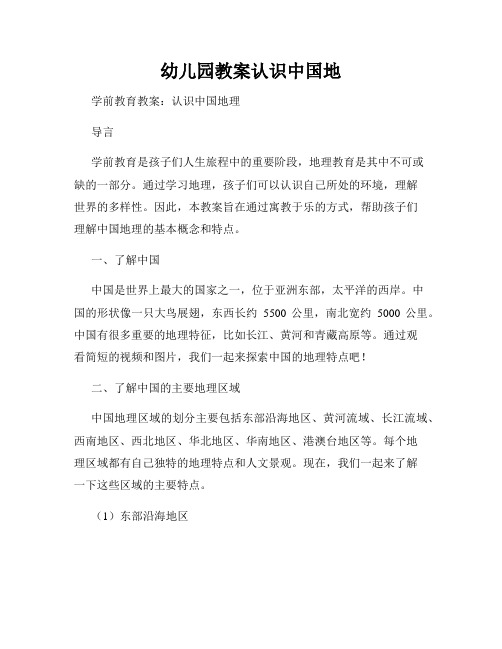 幼儿园教案认识中国地

学前教育教案：认识中国地理

导言

学前教育是孩子们人生旅程中的重要阶段，地理教育是其中不可或缺的一部分。通过学习地理，孩子们可以认识自己所处的环境，理解世界的多样性。因此，本教案旨在通过寓教于乐的方式，帮助孩子们理解中国地理的基本概念和特点。

一、了解中国

中国是世界上最大的国家之一，位于亚洲东部，太平洋的西岸。中国的形状像一只大鸟展翅，东西长约 5500 公里，南北宽约 5000 公里。中国有很多重要的地理特征，比如长江、黄河和青藏高原等。通过观看简短的视频和图片，我们一起来探索中国的地理特点吧！

二、了解中国的主要地理区域

中国地理区域的划分主要包括东部沿海地区、黄河流域、长江流域、西南地区、西北地区、华北地区、华南地区、港澳台地区等。每个地理区域都有自己独特的地理特点和人文景观。现在，我们一起来了解一下这些区域的主要特点。

（1）东部沿海地区